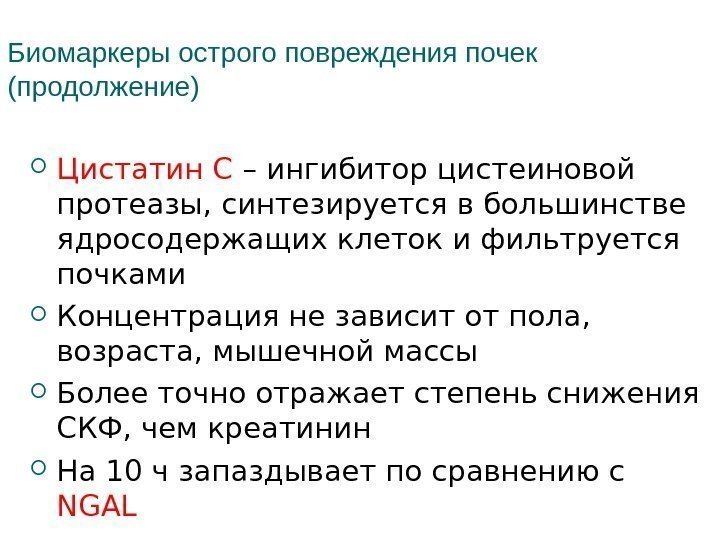 Биомаркеры острого повреждения почек (продолжение)

• Цистатин С – ингибитор цистеиновой протеазы, синтезируется в большинстве ядросодержащих клеток и фильтруется почками
• Концентрация не зависит от пола, возраста, мышечной массы
• Более точно отражает степень снижения СКФ, чем креатинин
• На 10 ч запаздывает по сравнению с NGAL